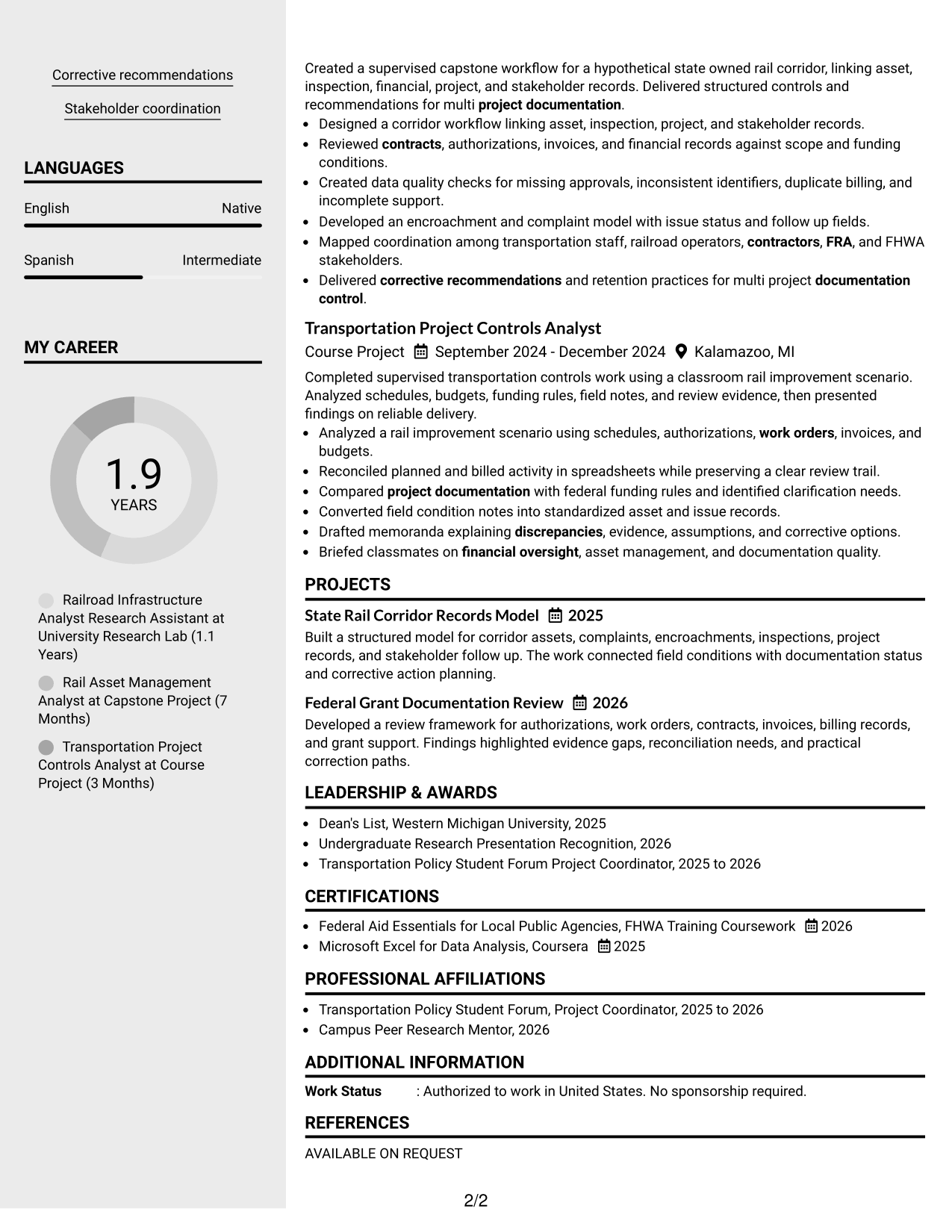 Corrective recommendations

Stakeholder coordination

LANGUAGES

English
Native

Spanish
Intermediate

MY CAREER

1.9
YEARS

Railroad Infrastructure Analyst Research Assistant at University Research Lab (1.1 Years)

Rail Asset Management Analyst at Capstone Project (7 Months)

Transportation Project Controls Analyst at Course Project (3 Months)

Created a supervised capstone workflow for a hypothetical state owned rail corridor, linking asset, inspection, financial, project, and stakeholder records. Delivered structured controls and recommendations for multi project documentation.

• Designed a corridor workflow linking asset, inspection, project, and stakeholder records.
• Reviewed contracts, authorizations, invoices, and financial records against scope and funding conditions.
• Created data quality checks for missing approvals, inconsistent identifiers, duplicate billing, and incomplete support.
• Developed an encroachment and complaint model with issue status and follow up fields.
• Mapped coordination among transportation staff, railroad operators, contractors, FRA, and FHWA stakeholders.
• Delivered corrective recommendations and retention practices for multi project documentation control.

Transportation Project Controls Analyst
Course Project September 2024 - December 2024 Kalamazoo, MI

Completed supervised transportation controls work using a classroom rail improvement scenario. Analyzed schedules, budgets, funding rules, field notes, and review evidence, then presented findings on reliable delivery.

• Analyzed a rail improvement scenario using schedules, authorizations, work orders, invoices, and budgets.
• Reconciled planned and billed activity in spreadsheets while preserving a clear review trail.
• Compared project documentation with federal funding rules and identified clarification needs.
• Converted field condition notes into standardized asset and issue records.
• Drafted memoranda explaining discrepancies, evidence, assumptions, and corrective options.
• Briefed classmates on financial oversight, asset management, and documentation quality.

PROJECTS

State Rail Corridor Records Model 2025
Built a structured model for corridor assets, complaints, encroachments, inspections, project records, and stakeholder follow up. The work connected field conditions with documentation status and corrective action planning.

Federal Grant Documentation Review 2026
Developed a review framework for authorizations, work orders, contracts, invoices, billing records, and grant support. Findings highlighted evidence gaps, reconciliation needs, and practical correction paths.

LEADERSHIP & AWARDS

• Dean's List, Western Michigan University, 2025
• Undergraduate Research Presentation Recognition, 2026
• Transportation Policy Student Forum Project Coordinator, 2025 to 2026

CERTIFICATIONS

• Federal Aid Essentials for Local Public Agencies, FHWA Training Coursework 2026
• Microsoft Excel for Data Analysis, Coursera 2025

PROFESSIONAL AFFILIATIONS

• Transportation Policy Student Forum, Project Coordinator, 2025 to 2026
• Campus Peer Research Mentor, 2026

ADDITIONAL INFORMATION

Work Status : Authorized to work in United States. No sponsorship required.

REFERENCES

AVAILABLE ON REQUEST

2/2